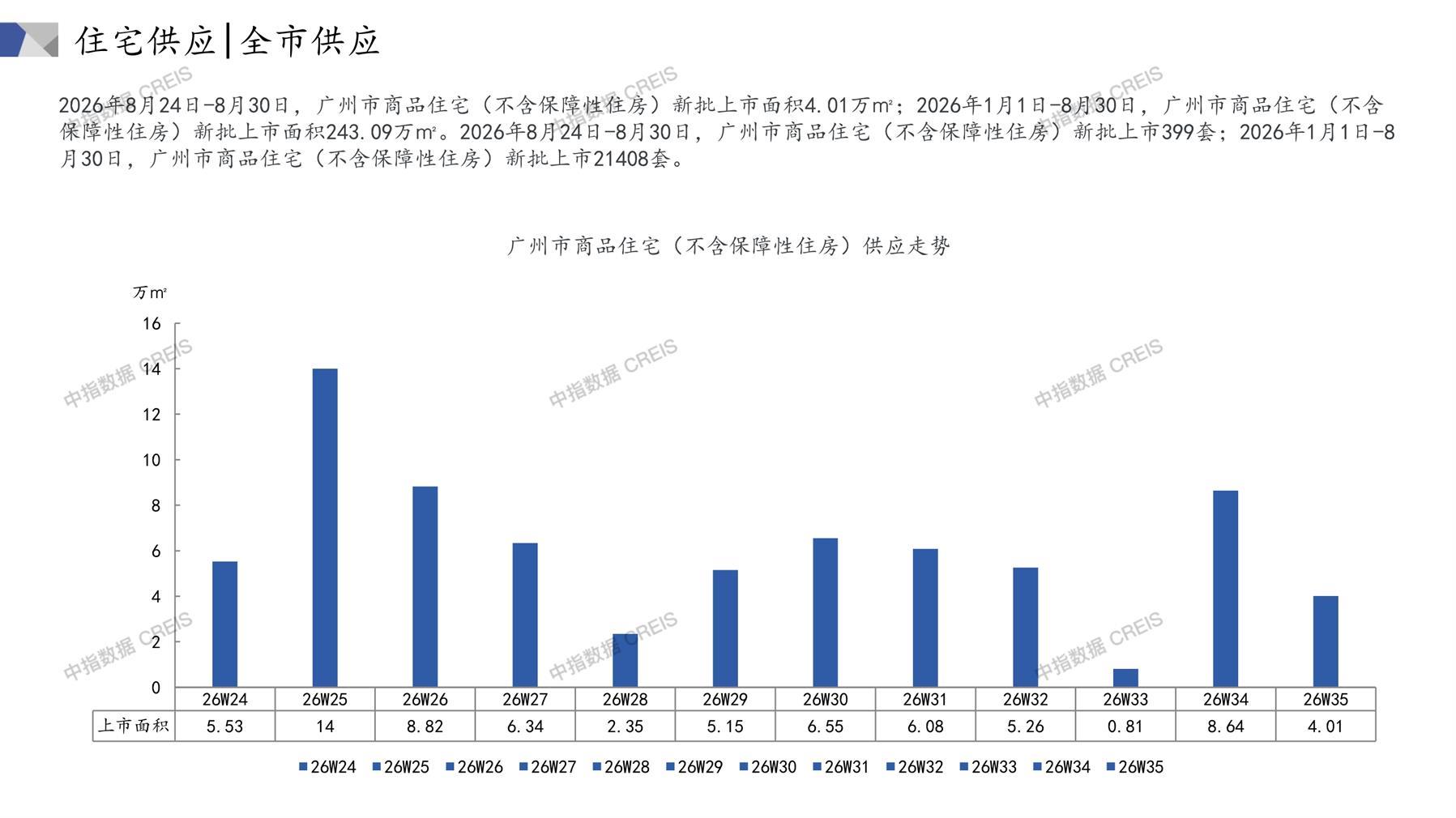 住宅供应|全市供应

2026年8月24日-8月30日，广州市商品住宅（不含保障性住房）新批上市面积4.01万m²；2026年1月1日-8月30日，广州市商品住宅（不含保障性住房）新批上市面积243.09万m²。2026年8月24日-8月30日，广州市商品住宅（不含保障性住房）新批上市399套；2026年1月1日-8月30日，广州市商品住宅（不含保障性住房）新批上市21408套。

广州市商品住宅（不含保障性住房）供应走势

万m²

16
14
12
10
8
6
4
2
0

|  | 26W24 | 26W25 | 26W26 | 26W27 | 26W28 | 26W29 | 26W30 | 26W31 | 26W32 | 26W33 | 26W34 | 26W35 |
|---|---|---|---|---|---|---|---|---|---|---|---|---|
| 上市面积 | 5.53 | 14 | 8.82 | 6.34 | 2.35 | 5.15 | 6.55 | 6.08 | 5.26 | 0.81 | 8.64 | 4.01 |

■26W24 ■26W25 ■26W26 ■26W27 ■26W28 ■26W29 ■26W30 ■26W31 ■26W32 ■26W33 ■26W34 ■26W35

中指数据 CREIS